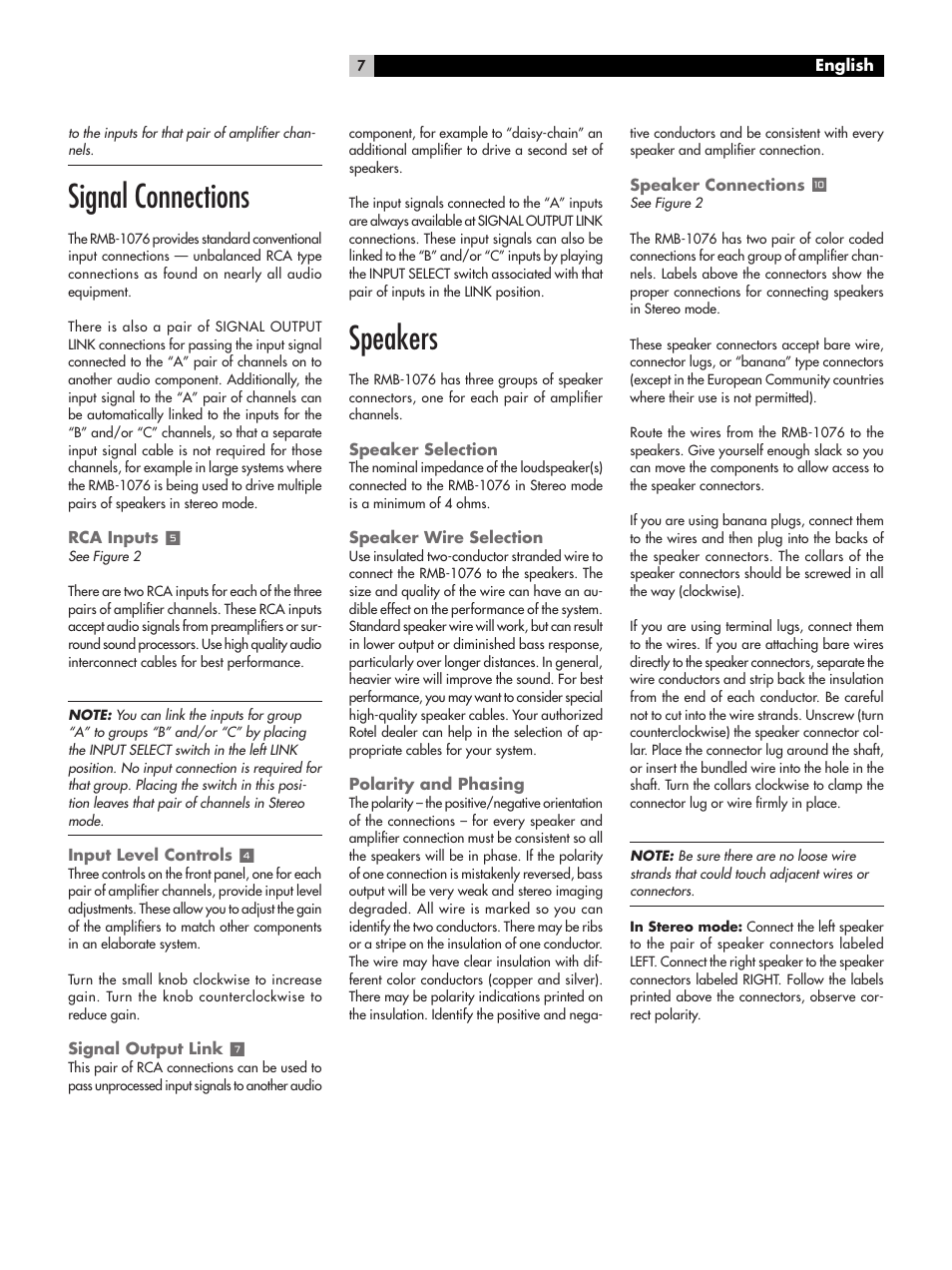 7 English

to the inputs for that pair of amplifier channels.

Signal Connections

The RMB-1076 provides standard conventional input connections — unbalanced RCA type connections as found on nearly all audio equipment.

There is also a pair of SIGNAL OUTPUT LINK connections for passing the input signal connected to the "A" pair of channels on to another audio component. Additionally, the input signal to the "A" pair of channels can be automatically linked to the inputs for the "B" and/or "C" channels, so that a separate input signal cable is not required for those channels, for example in large systems where the RMB-1076 is being used to drive multiple pairs of speakers in stereo mode.

RCA Inputs 5
See Figure 2

There are two RCA inputs for each of the three pairs of amplifier channels. These RCA inputs accept audio signals from preamplifiers or surround sound processors. Use high quality audio interconnect cables for best performance.

NOTE: You can link the inputs for group "A" to groups "B" and/or "C" by placing the INPUT SELECT switch in the left LINK position. No input connection is required for that group. Placing the switch in this position leaves that pair of channels in Stereo mode.

Input Level Controls 4
Three controls on the front panel, one for each pair of amplifier channels, provide input level adjustments. These allow you to adjust the gain of the amplifiers to match other components in an elaborate system.

Turn the small knob clockwise to increase gain. Turn the knob counterclockwise to reduce gain.

Signal Output Link 7
This pair of RCA connections can be used to pass unprocessed input signals to another audio component, for example to "daisy-chain" an additional amplifier to drive a second set of speakers.

The input signals connected to the "A" inputs are always available at SIGNAL OUTPUT LINK connections. These input signals can also be linked to the "B" and/or "C" inputs by playing the INPUT SELECT switch associated with that pair of inputs in the LINK position.

Speakers

The RMB-1076 has three groups of speaker connectors, one for each pair of amplifier channels.

Speaker Selection
The nominal impedance of the loudspeaker(s) connected to the RMB-1076 in Stereo mode is a minimum of 4 ohms.

Speaker Wire Selection
Use insulated two-conductor stranded wire to connect the RMB-1076 to the speakers. The size and quality of the wire can have an audible effect on the performance of the system. Standard speaker wire will work, but can result in lower output or diminished bass response, particularly over longer distances. In general, heavier wire will improve the sound. For best performance, you may want to consider special high-quality speaker cables. Your authorized Rotel dealer can help in the selection of appropriate cables for your system.

Polarity and Phasing
The polarity – the positive/negative orientation of the connections – for every speaker and amplifier connection must be consistent so all the speakers will be in phase. If the polarity of one connection is mistakenly reversed, bass output will be very weak and stereo imaging degraded. All wire is marked so you can identify the two conductors. There may be ribs or a stripe on the insulation of one conductor. The wire may have clear insulation with different color conductors (copper and silver). There may be polarity indications printed on the insulation. Identify the positive and negative conductors and be consistent with every speaker and amplifier connection.

Speaker Connections 10
See Figure 2

The RMB-1076 has two pair of color coded connections for each group of amplifier channels. Labels above the connectors show the proper connections for connecting speakers in Stereo mode.

These speaker connectors accept bare wire, connector lugs, or "banana" type connectors (except in the European Community countries where their use is not permitted).

Route the wires from the RMB-1076 to the speakers. Give yourself enough slack so you can move the components to allow access to the speaker connectors.

If you are using banana plugs, connect them to the wires and then plug into the backs of the speaker connectors. The collars of the speaker connectors should be screwed in all the way (clockwise).

If you are using terminal lugs, connect them to the wires. If you are attaching bare wires directly to the speaker connectors, separate the wire conductors and strip back the insulation from the end of each conductor. Be careful not to cut into the wire strands. Unscrew (turn counterclockwise) the speaker connector collar. Place the connector lug around the shaft, or insert the bundled wire into the hole in the shaft. Turn the collars clockwise to clamp the connector lug or wire firmly in place.

NOTE: Be sure there are no loose wire strands that could touch adjacent wires or connectors.

In Stereo mode: Connect the left speaker to the pair of speaker connectors labeled LEFT. Connect the right speaker to the speaker connectors labeled RIGHT. Follow the labels printed above the connectors, observe correct polarity.